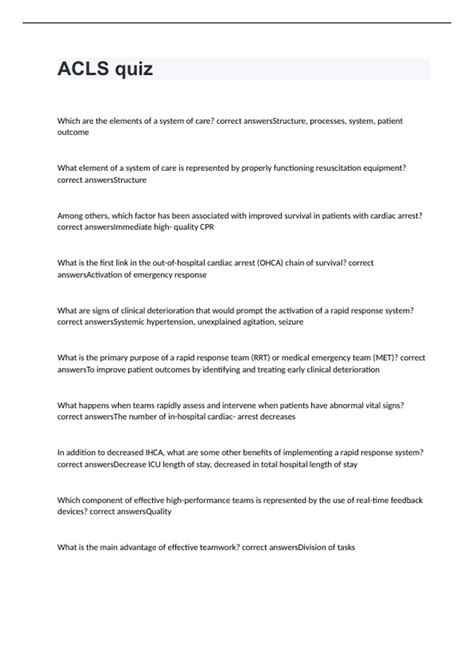 ACLS quiz

Which are the elements of a system of care? correct answersStructure, processes, system, patient outcome

What element of a system of care is represented by properly functioning resuscitation equipment? correct answersStructure

Among others, which factor has been associated with improved survival in patients with cardiac arrest? correct answersImmediate high- quality CPR

What is the first link in the out-of-hospital cardiac arrest (OHCA) chain of survival? correct answersActivation of emergency response

What are signs of clinical deterioration that would prompt the activation of a rapid response system? correct answersSystemic hypertension, unexplained agitation, seizure

What is the primary purpose of a rapid response team (RRT) or medical emergency team (MET)? correct answersTo improve patient outcomes by identifying and treating early clinical deterioration

What happens when teams rapidly assess and intervene when patients have abnormal vital signs? correct answersThe number of in-hospital cardiac- arrest decreases

In addition to decreased IHCA, what are some other benefits of implementing a rapid response system? correct answersDecrease ICU length of stay, decreased in total hospital length of stay

Which component of effective high-performance teams is represented by the use of real-time feedback devices? correct answersQuality

What is the main advantage of effective teamwork? correct answersDivision of tasks